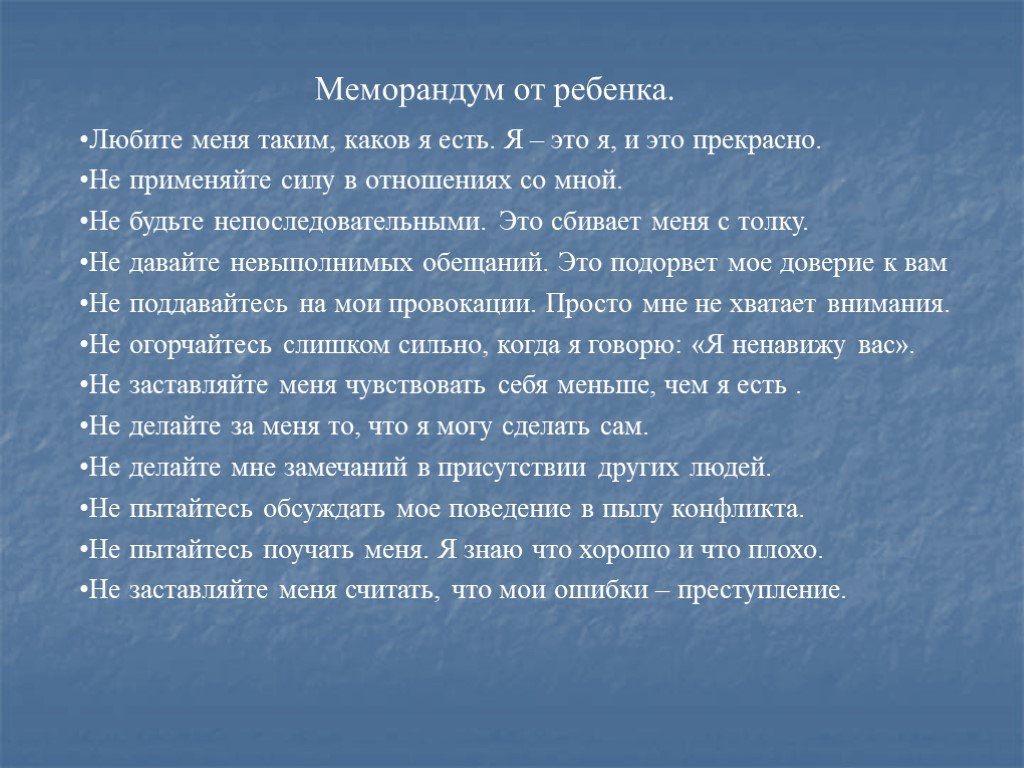 Меморандум от ребенка.

•Любите меня таким, каков я есть. Я – это я, и это прекрасно.
•Не применяйте силу в отношениях со мной.
•Не будьте непоследовательными. Это сбивает меня с толку.
•Не давайте невыполнимых обещаний. Это подорвет мое доверие к вам
•Не поддавайтесь на мои провокации. Просто мне не хватает внимания.
•Не огорчайтесь слишком сильно, когда я говорю: «Я ненавижу вас».
•Не заставляйте меня чувствовать себя меньше, чем я есть .
•Не делайте за меня то, что я могу сделать сам.
•Не делайте мне замечаний в присутствии других людей.
•Не пытайтесь обсуждать мое поведение в пылу конфликта.
•Не пытайтесь поучать меня. Я знаю что хорошо и что плохо.
•Не заставляйте меня считать, что мои ошибки – преступление.